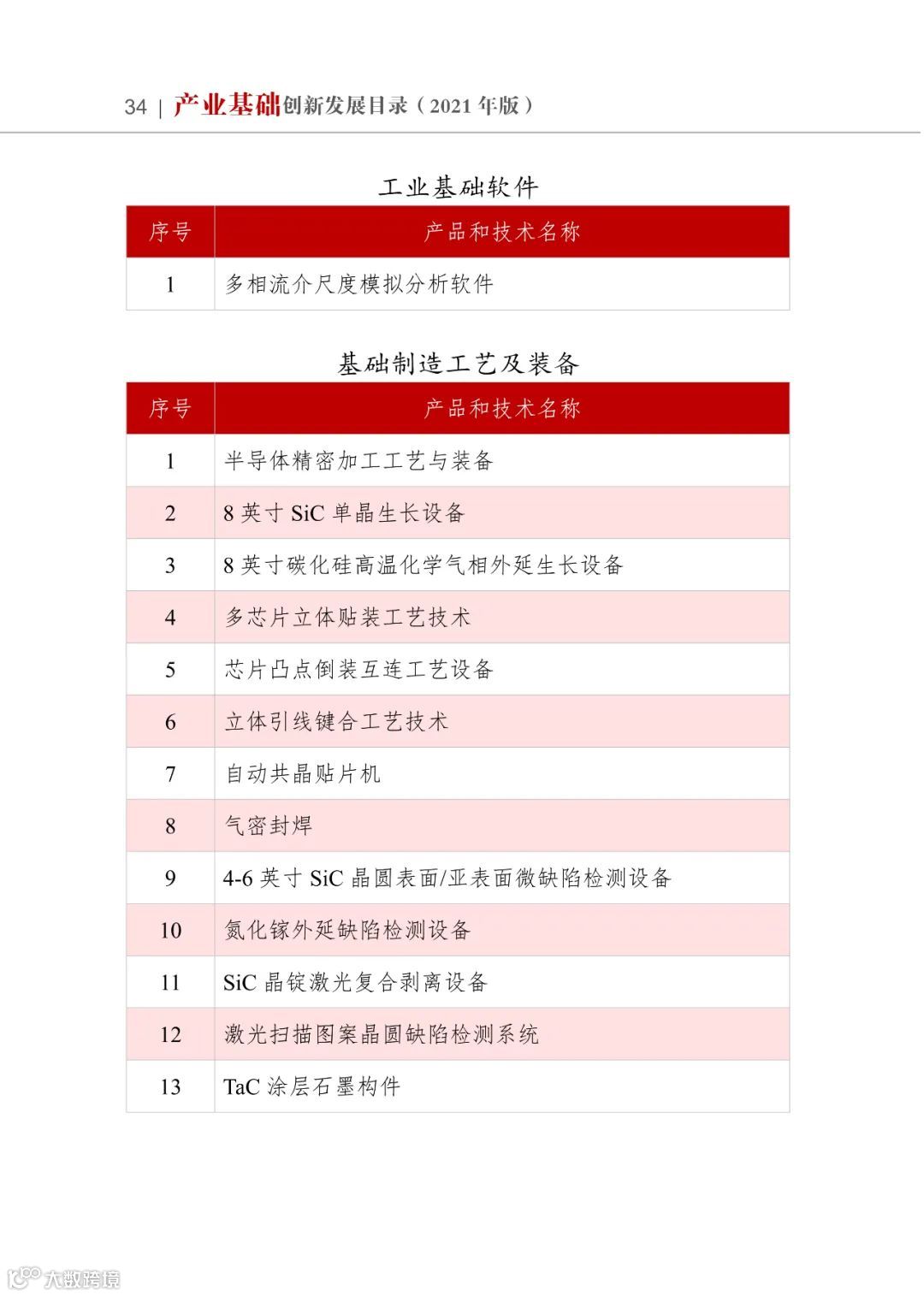 34 | 产业基础创新发展目录（2021 年版）

工业基础软件

| 序号 | 产品和技术名称 |
|---|---|
| 1 | 多相流介尺度模拟分析软件 |

基础制造工艺及装备

| 序号 | 产品和技术名称 |
|---|---|
| 1 | 半导体精密加工工艺与装备 |
| 2 | 8 英寸 SiC 单晶生长设备 |
| 3 | 8 英寸碳化硅高温化学气相外延生长设备 |
| 4 | 多芯片立体贴装工艺技术 |
| 5 | 芯片凸点倒装互连工艺设备 |
| 6 | 立体引线键合工艺技术 |
| 7 | 自动共晶贴片机 |
| 8 | 气密封焊 |
| 9 | 4-6 英寸 SiC 晶圆表面/亚表面微缺陷检测设备 |
| 10 | 氮化镓外延缺陷检测设备 |
| 11 | SiC 晶锭激光复合剥离设备 |
| 12 | 激光扫描图案晶圆缺陷检测系统 |
| 13 | TaC 涂层石墨构件 |

大数跨境